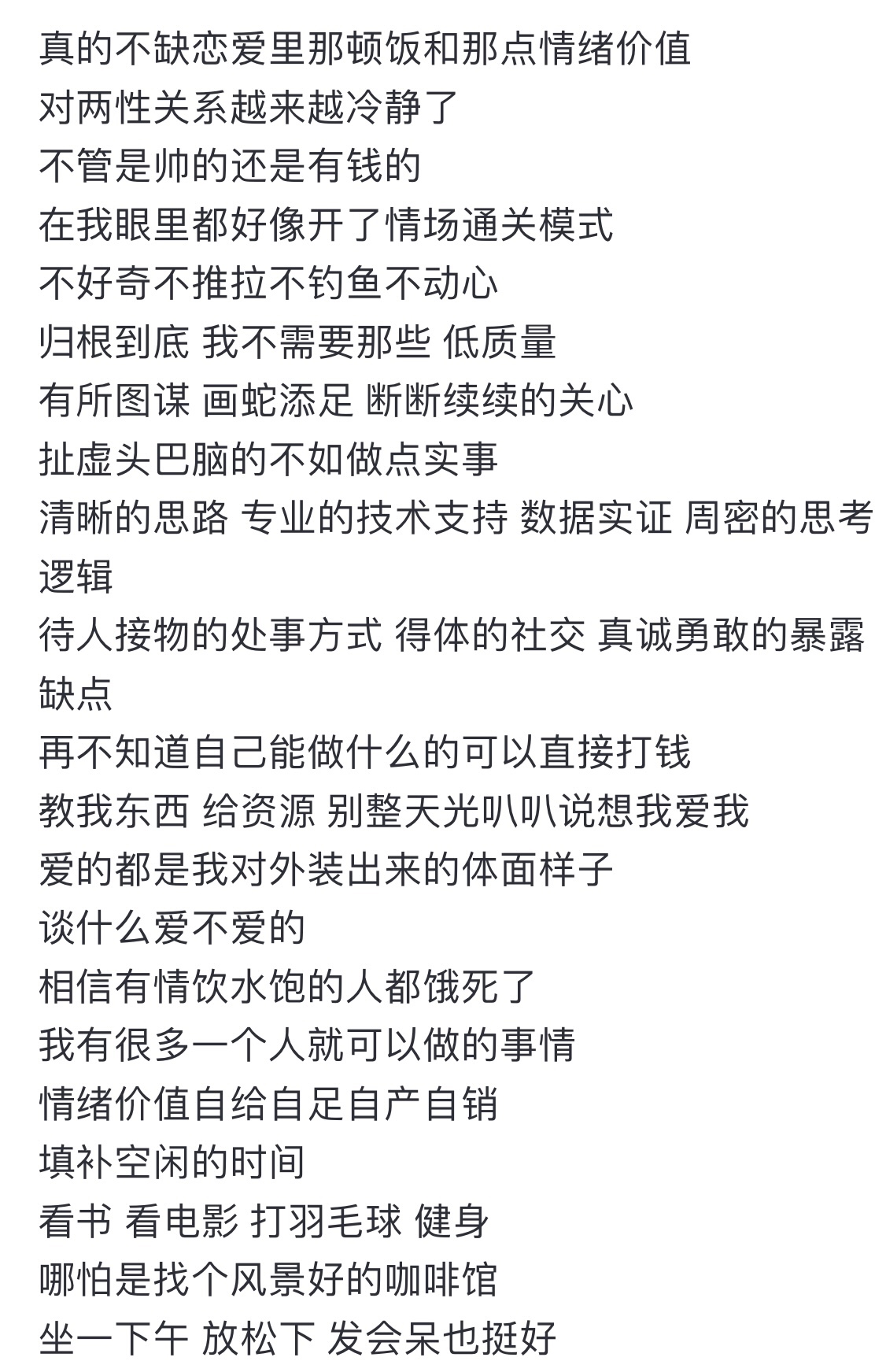 真的不缺恋爱里那顿饭和那点情绪价值
对两性关系越来越冷静了
不管是帅的还是有钱的
在我眼里都好像开了情场通关模式
不好奇不推拉不钓鱼不动心
归根到底 我不需要那些 低质量
有所图谋 画蛇添足 断断续续的关心
扯虚头巴脑的不如做点实事
清晰的思路 专业的技术支持 数据实证 周密的思考逻辑
待人接物的处事方式 得体的社交 真诚勇敢的暴露缺点
再不知道自己能做什么的可以直接打钱
教我东西 给资源 别整天光叭叭说想我爱我
爱的都是我对外装出来的体面样子
谈什么爱不爱的
相信有情饮水饱的人都饿死了
我有很多一个人就可以做的事情
情绪价值自给自足自产自销
填补空闲的时间
看书 看电影 打羽毛球 健身
哪怕是找个风景好的咖啡馆
坐一下午 放松下 发会呆也挺好